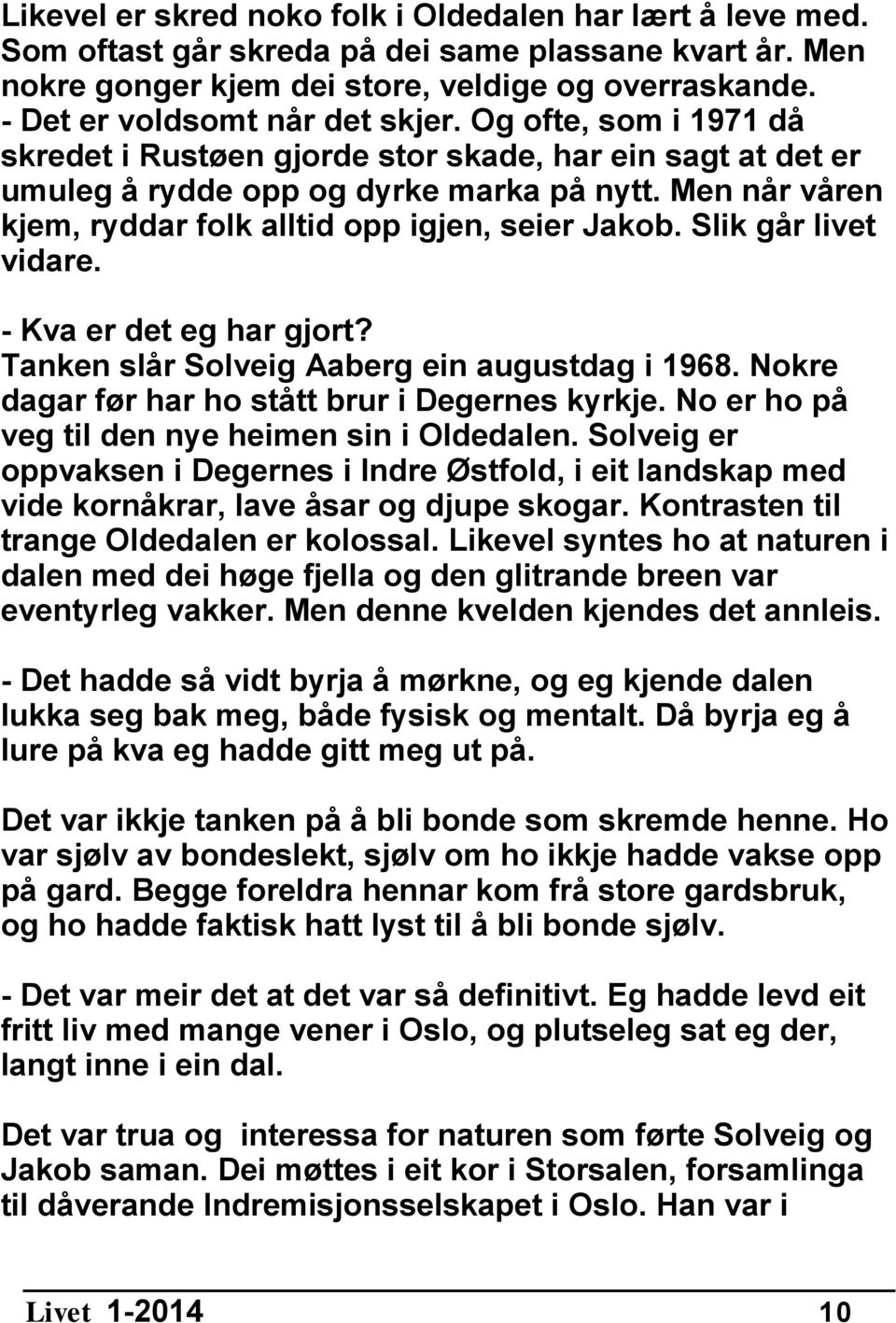 Likevel er skred noko folk i Oldedalen har lært å leve med. Som oftast går skreda på dei same plassane kvart år. Men nokre gonger kjem dei store, veldige og overraskande. - Det er voldsomt når det skjer. Og ofte, som i 1971 då skredet i Rustøen gjorde stor skade, har ein sagt at det er umuleg å rydde opp og dyrke marka på nytt. Men når våren kjem, ryddar folk alltid opp igjen, seier Jakob. Slik går livet vidare.

- Kva er det eg har gjort? Tanken slår Solveig Aaberg ein augustdag i 1968. Nokre dagar før har ho stått brur i Degernes kyrkje. No er ho på veg til den nye heimen sin i Oldedalen. Solveig er oppvaksen i Degernes i Indre Østfold, i eit landskap med vide kornåkrar, lave åsar og djupe skogar. Kontrasten til trange Oldedalen er kolossal. Likevel syntes ho at naturen i dalen med dei høge fjella og den glitrande breen var eventyrleg vakker. Men denne kvelden kjendes det annleis.

- Det hadde så vidt byrja å mørkne, og eg kjende dalen lukka seg bak meg, både fysisk og mentalt. Då byrja eg å lure på kva eg hadde gitt meg ut på.

Det var ikkje tanken på å bli bonde som skremde henne. Ho var sjølv av bondeslekt, sjølv om ho ikkje hadde vakse opp på gard. Begge foreldra hennar kom frå store gardsbruk, og ho hadde faktisk hatt lyst til å bli bonde sjølv.

- Det var meir det at det var så definitivt. Eg hadde levd eit fritt liv med mange vener i Oslo, og plutseleg sat eg der, langt inne i ein dal.

Det var trua og interessa for naturen som førte Solveig og Jakob saman. Dei møttes i eit kor i Storsalen, forsamlinga til dåverande Indremisjonsselskapet i Oslo. Han var i

Livet 1-2014 10